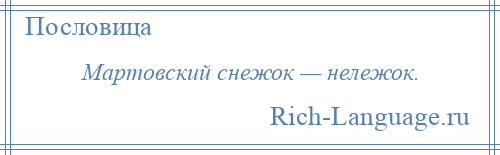 Пословица

Мартовский снежок — нележок.

Rich-Language.ru